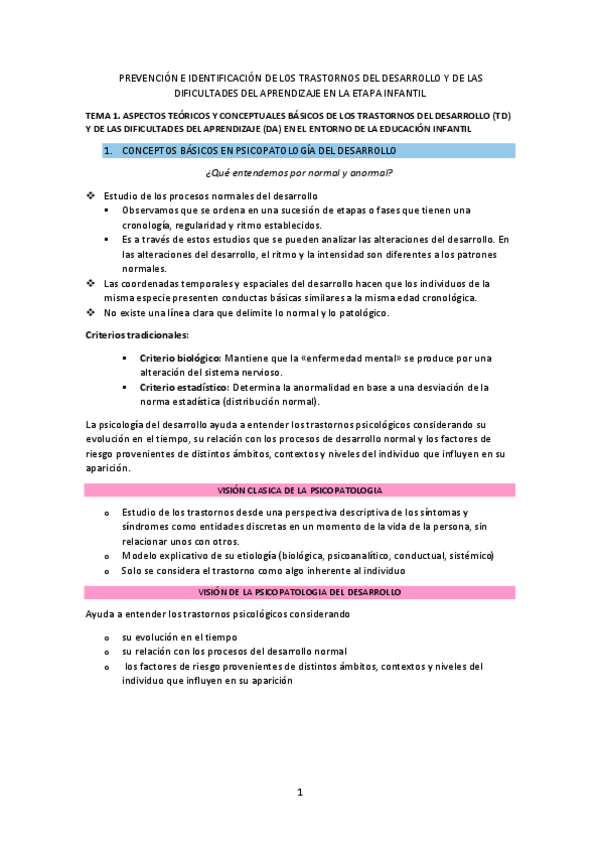 PREVENCIÓN E IDENTIFICACIÓN DE LOS TRASTORNOS DEL DESARROLLO Y DE LAS DIFICULTADES DEL APRENDIZAJE EN LA ETAPA INFANTIL

TEMA 1. ASPECTOS TEÓRICOS Y CONCEPTUALES BÁSICOS DE LOS TRASTORNOS DEL DESARROLLO (TD) Y DE LAS DIFICULTADES DEL APRENDIZAJE (DA) EN EL ENTORNO DE LA EDUCACIÓN INFANTIL

1. CONCEPTOS BÁSICOS EN PSICOPATOLOGÍA DEL DESARROLLO

¿Qué entendemos por normal y anormal?

❖ Estudio de los procesos normales del desarrollo
▪ Observamos que se ordena en una sucesión de etapas o fases que tienen una cronología, regularidad y ritmo establecidos.
▪ Es a través de estos estudios que se pueden analizar las alteraciones del desarrollo. En las alteraciones del desarrollo, el ritmo y la intensidad son diferentes a los patrones normales.
❖ Las coordenadas temporales y espaciales del desarrollo hacen que los individuos de la misma especie presenten conductas básicas similares a la misma edad cronológica.
❖ No existe una línea clara que delimite lo normal y lo patológico.

Criterios tradicionales:

▪ Criterio biológico: Mantiene que la «enfermedad mental» se produce por una alteración del sistema nervioso.
▪ Criterio estadístico: Determina la anormalidad en base a una desviación de la norma estadística (distribución normal).

La psicología del desarrollo ayuda a entender los trastornos psicológicos considerando su evolución en el tiempo, su relación con los procesos de desarrollo normal y los factores de riesgo provenientes de distintos ámbitos, contextos y niveles del individuo que influyen en su aparición.

VISIÓN CLASICA DE LA PSICOPATOLOGIA

o Estudio de los trastornos desde una perspectiva descriptiva de los síntomas y síndromes como entidades discretas en un momento de la vida de la persona, sin relacionar unos con otros.
o Modelo explicativo de su etiología (biológica, psicoanalítico, conductual, sistémico)
o Solo se considera el trastorno como algo inherente al individuo

VISIÓN DE LA PSICOPATOLOGIA DEL DESARROLLO

Ayuda a entender los trastornos psicológicos considerando

o su evolución en el tiempo
o su relación con los procesos del desarrollo normal
o los factores de riesgo provenientes de distintos ámbitos, contextos y niveles del individuo que influyen en su aparición

1